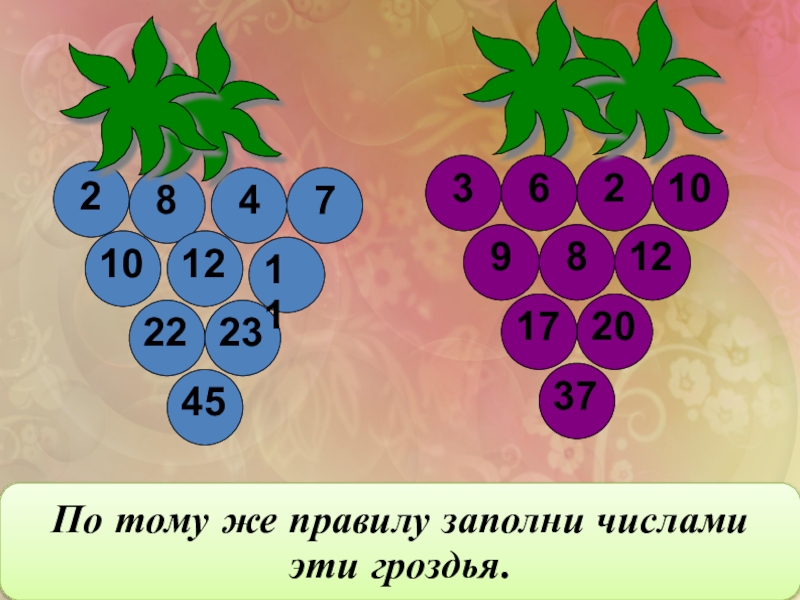 2 8 4 7
10 12 11
22 23
45

3 6 2 10
9 8 12
17 20
37

По тому же правилу заполни числами эти гроздья.